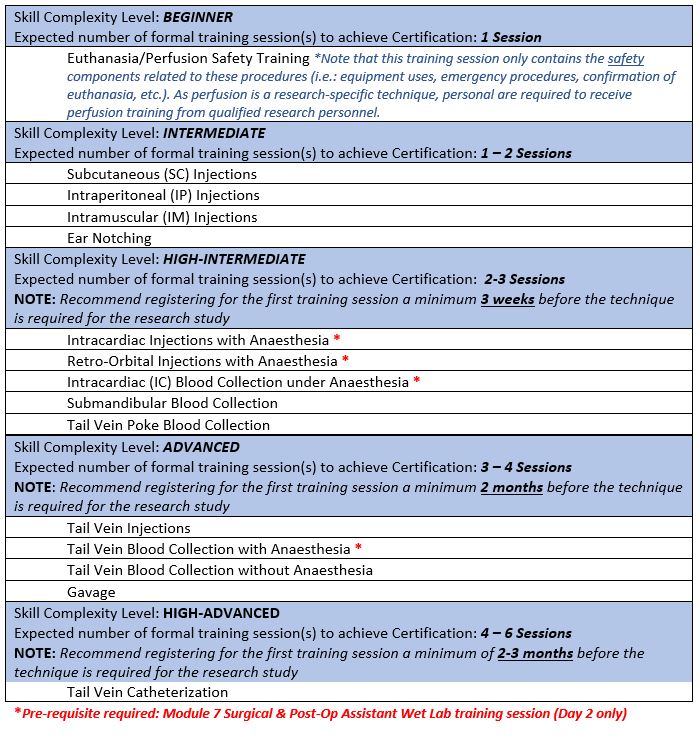 Skill Complexity Level: BEGINNER
Expected number of formal training session(s) to achieve Certification: 1 Session

Euthanasia/Perfusion Safety Training *Note that this training session only contains the safety components related to these procedures (i.e.: equipment uses, emergency procedures, confirmation of euthanasia, etc.). As perfusion is a research-specific technique, personal are required to receive perfusion training from qualified research personnel.

Skill Complexity Level: INTERMEDIATE
Expected number of formal training session(s) to achieve Certification: 1 – 2 Sessions

Subcutaneous (SC) Injections

Intraperitoneal (IP) Injections

Intramuscular (IM) Injections

Ear Notching

Skill Complexity Level: HIGH-INTERMEDIATE
Expected number of formal training session(s) to achieve Certification: 2-3 Sessions
NOTE: Recommend registering for the first training session a minimum 3 weeks before the technique is required for the research study

Intracardiac Injections with Anaesthesia *

Retro-Orbital Injections with Anaesthesia *

Intracardiac (IC) Blood Collection under Anaesthesia *

Submandibular Blood Collection

Tail Vein Poke Blood Collection

Skill Complexity Level: ADVANCED
Expected number of formal training session(s) to achieve Certification: 3 – 4 Sessions
NOTE: Recommend registering for the first training session a minimum 2 months before the technique is required for the research study

Tail Vein Injections

Tail Vein Blood Collection with Anaesthesia *

Tail Vein Blood Collection without Anaesthesia

Gavage

Skill Complexity Level: HIGH-ADVANCED
Expected number of formal training session(s) to achieve Certification: 4 – 6 Sessions
NOTE: Recommend registering for the first training session a minimum of 2-3 months before the technique is required for the research study

Tail Vein Catheterization

*Pre-requisite required: Module 7 Surgical & Post-Op Assistant Wet Lab training session (Day 2 only)